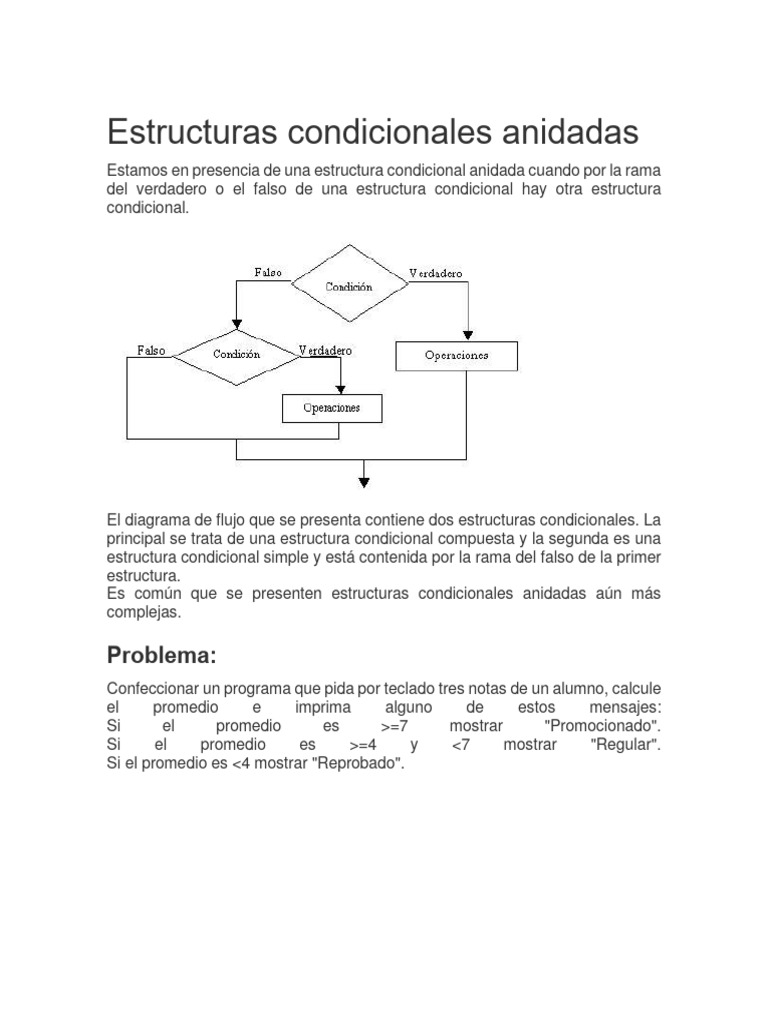 Estructuras condicionales anidadas

Estamos en presencia de una estructura condicional anidada cuando por la rama del verdadero o el falso de una estructura condicional hay otra estructura condicional.

Falso
Condición
Verdadero
Falso
Condición
Verdadero
Operaciones
Operaciones

El diagrama de flujo que se presenta contiene dos estructuras condicionales. La principal se trata de una estructura condicional compuesta y la segunda es una estructura condicional simple y está contenida por la rama del falso de la primer estructura.
Es común que se presenten estructuras condicionales anidadas aún más complejas.

Problema:

Confeccionar un programa que pida por teclado tres notas de un alumno, calcule el promedio e imprima alguno de estos mensajes:
Si el promedio es >=7 mostrar "Promocionado".
Si el promedio es >=4 y <7 mostrar "Regular".
Si el promedio es <4 mostrar "Reprobado".